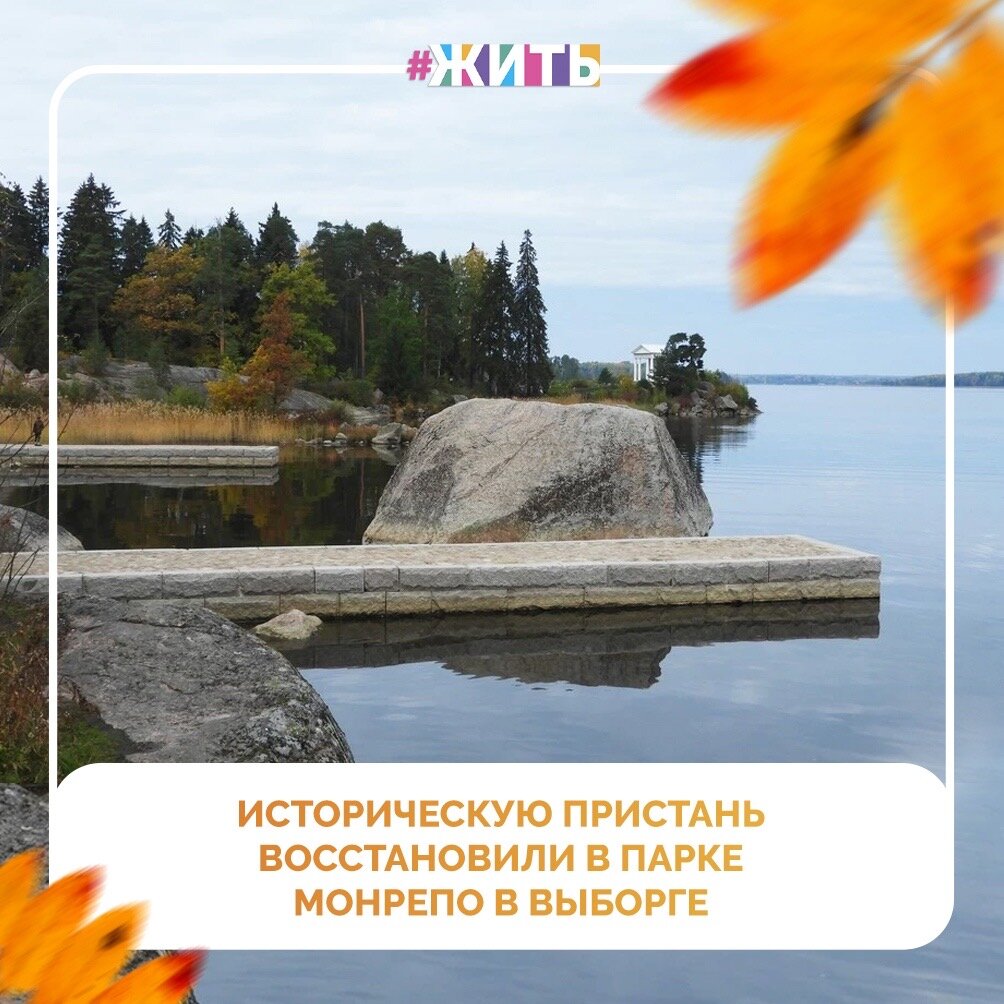 #ЖИТЬ

ИСТОРИЧЕСКУЮ ПРИСТАНЬ ВОССТАНОВИЛИ В ПАРКЕ МОНРЕПО В ВЫБОРГЕ